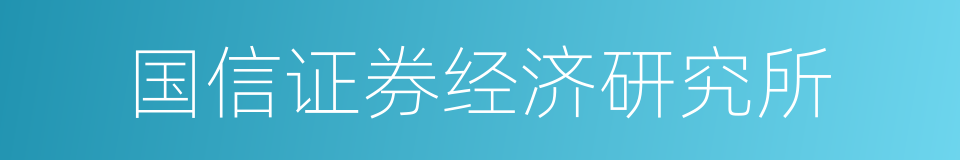 国信证券经济研究所